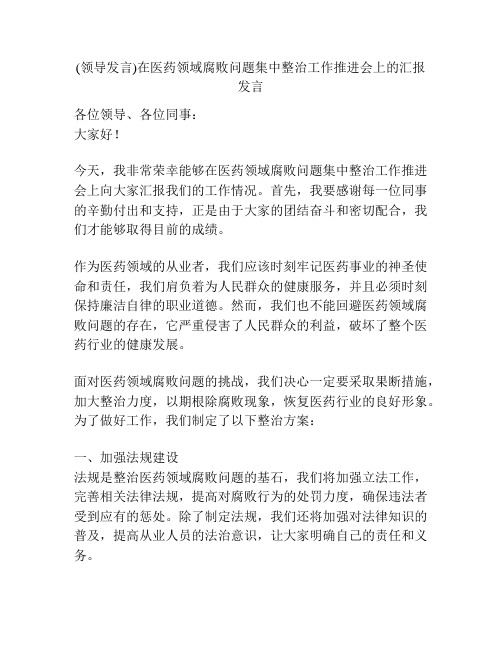 (领导发言)在医药领域腐败问题集中整治工作推进会上的汇报发言

各位领导、各位同事：
大家好！

今天，我非常荣幸能够在医药领域腐败问题集中整治工作推进会上向大家汇报我们的工作情况。首先，我要感谢每一位同事的辛勤付出和支持，正是由于大家的团结奋斗和密切配合，我们才能够取得目前的成绩。

作为医药领域的从业者，我们应该时刻牢记医药事业的神圣使命和责任，我们肩负着为人民群众的健康服务，并且必须时刻保持廉洁自律的职业道德。然而，我们也不能回避医药领域腐败问题的存在，它严重侵害了人民群众的利益，破坏了整个医药行业的健康发展。

面对医药领域腐败问题的挑战，我们决心一定要采取果断措施，加大整治力度，以期根除腐败现象，恢复医药行业的良好形象。为了做好工作，我们制定了以下整治方案：

一、加强法规建设
法规是整治医药领域腐败问题的基石，我们将加强立法工作，完善相关法律法规，提高对腐败行为的处罚力度，确保违法者受到应有的惩处。除了制定法规，我们还将加强对法律知识的普及，提高从业人员的法治意识，让大家明确自己的责任和义务。